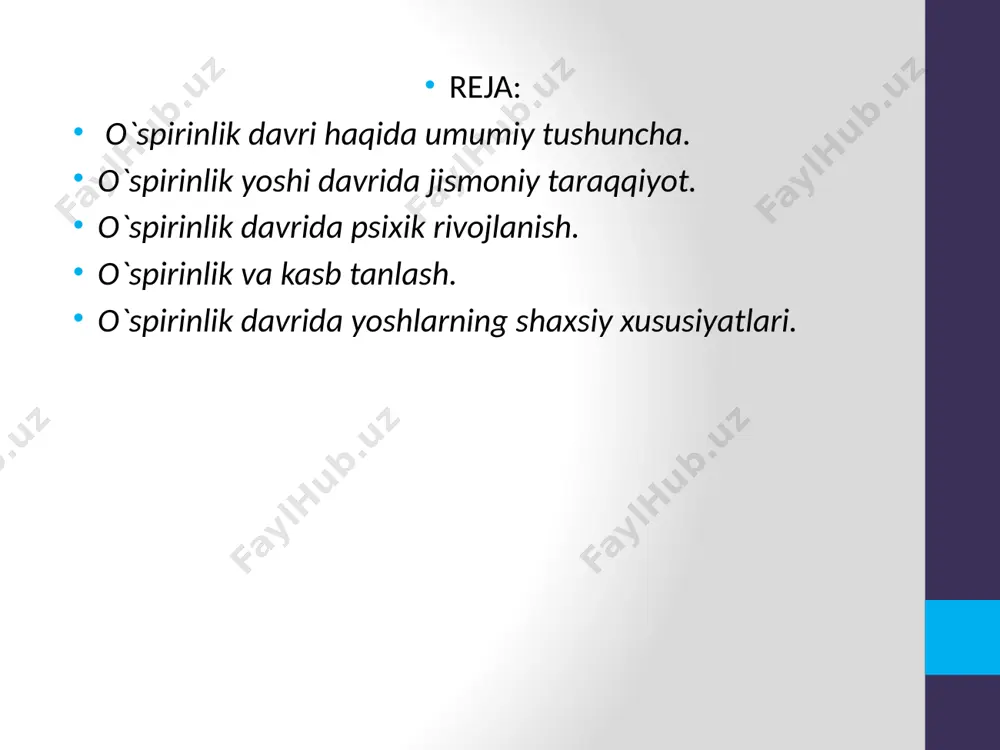 • REJA:

• O`spirinlik davri haqida umumiy tushuncha.
• O`spirinlik yoshi davrida jismoniy taraqqiyot.
• O`spirinlik davrida psixik rivojlanish.
• O`spirinlik va kasb tanlash.
• O`spirinlik davrida yoshlarning shaxsiy xususiyatlari.

FaylHub.uz FaylHub.uz FaylHub.uz FaylHub.uz FaylHub.uz FaylHub.uz